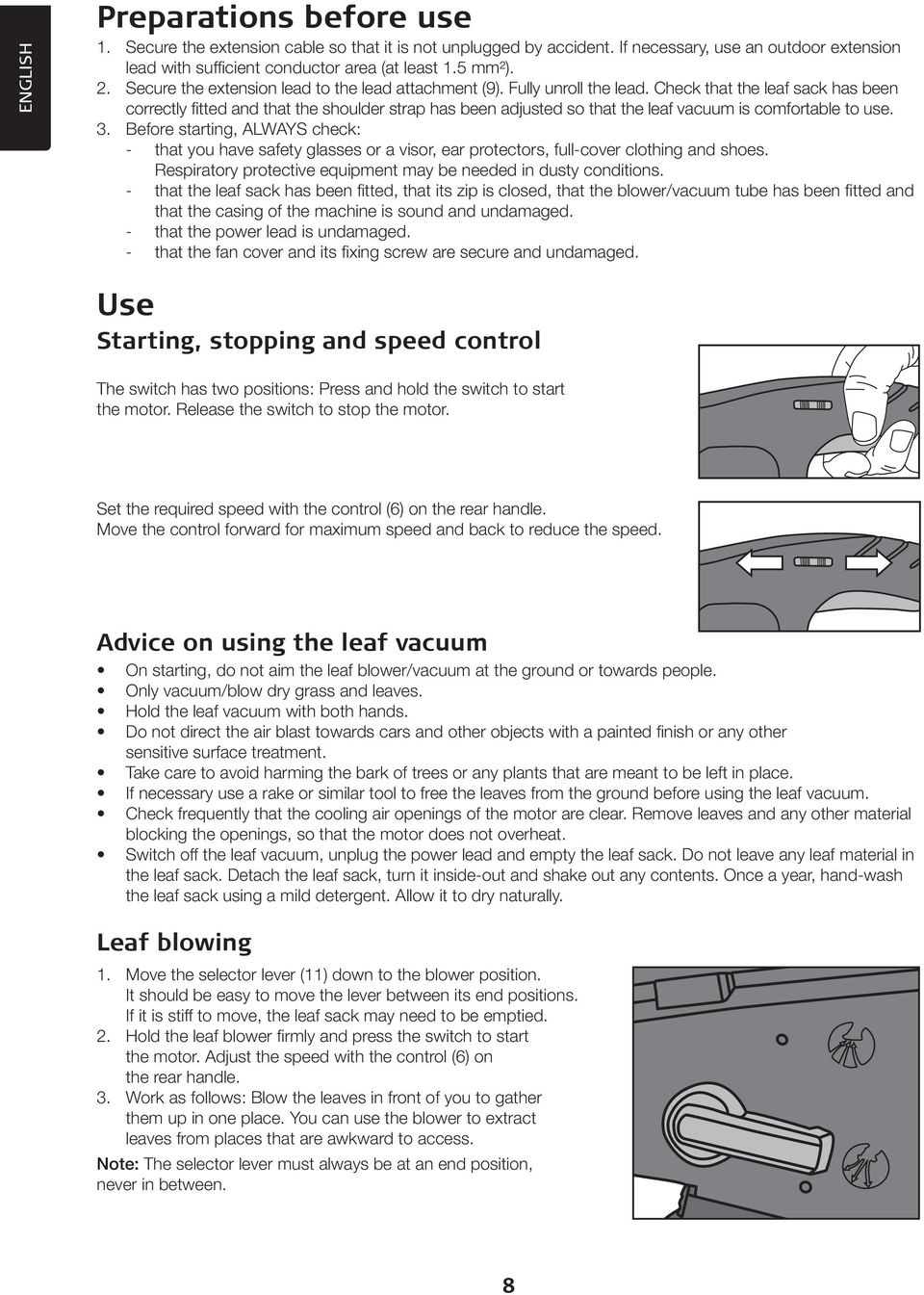 ENGLISH

Preparations before use

1. Secure the extension cable so that it is not unplugged by accident. If necessary, use an outdoor extension lead with sufficient conductor area (at least 1.5 mm²).
2. Secure the extension lead to the lead attachment (9). Fully unroll the lead. Check that the leaf sack has been correctly fitted and that the shoulder strap has been adjusted so that the leaf vacuum is comfortable to use.
3. Before starting, ALWAYS check:
- that you have safety glasses or a visor, ear protectors, full-cover clothing and shoes. Respiratory protective equipment may be needed in dusty conditions.
- that the leaf sack has been fitted, that its zip is closed, that the blower/vacuum tube has been fitted and that the casing of the machine is sound and undamaged.
- that the power lead is undamaged.
- that the fan cover and its fixing screw are secure and undamaged.

Use

Starting, stopping and speed control

The switch has two positions: Press and hold the switch to start the motor. Release the switch to stop the motor.

Set the required speed with the control (6) on the rear handle. Move the control forward for maximum speed and back to reduce the speed.

Advice on using the leaf vacuum

• On starting, do not aim the leaf blower/vacuum at the ground or towards people.
• Only vacuum/blow dry grass and leaves.
• Hold the leaf vacuum with both hands.
• Do not direct the air blast towards cars and other objects with a painted finish or any other sensitive surface treatment.
• Take care to avoid harming the bark of trees or any plants that are meant to be left in place.
• If necessary use a rake or similar tool to free the leaves from the ground before using the leaf vacuum.
• Check frequently that the cooling air openings of the motor are clear. Remove leaves and any other material blocking the openings, so that the motor does not overheat.
• Switch off the leaf vacuum, unplug the power lead and empty the leaf sack. Do not leave any leaf material in the leaf sack. Detach the leaf sack, turn it inside-out and shake out any contents. Once a year, hand-wash the leaf sack using a mild detergent. Allow it to dry naturally.

Leaf blowing

1. Move the selector lever (11) down to the blower position. It should be easy to move the lever between its end positions. If it is stiff to move, the leaf sack may need to be emptied.
2. Hold the leaf blower firmly and press the switch to start the motor. Adjust the speed with the control (6) on the rear handle.
3. Work as follows: Blow the leaves in front of you to gather them up in one place. You can use the blower to extract leaves from places that are awkward to access.

Note: The selector lever must always be at an end position, never in between.

8